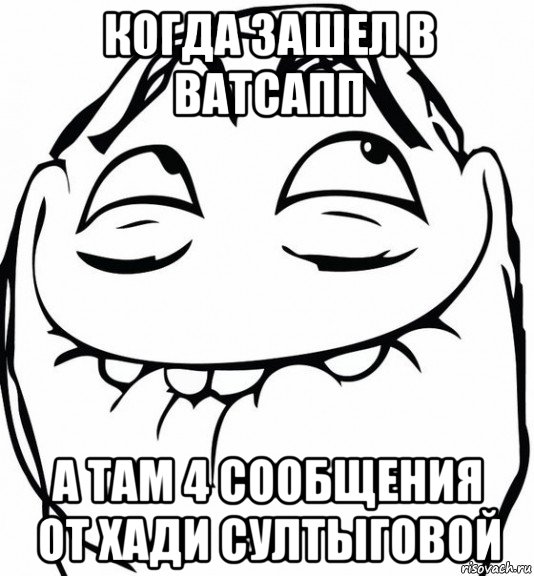 КОГДА ЗАШЕЛ В ВАТСАПП

А ТАМ 4 СООБЩЕНИЯ ОТ ХАДИ СУЛТЫГОВОЙ

risovach.ru